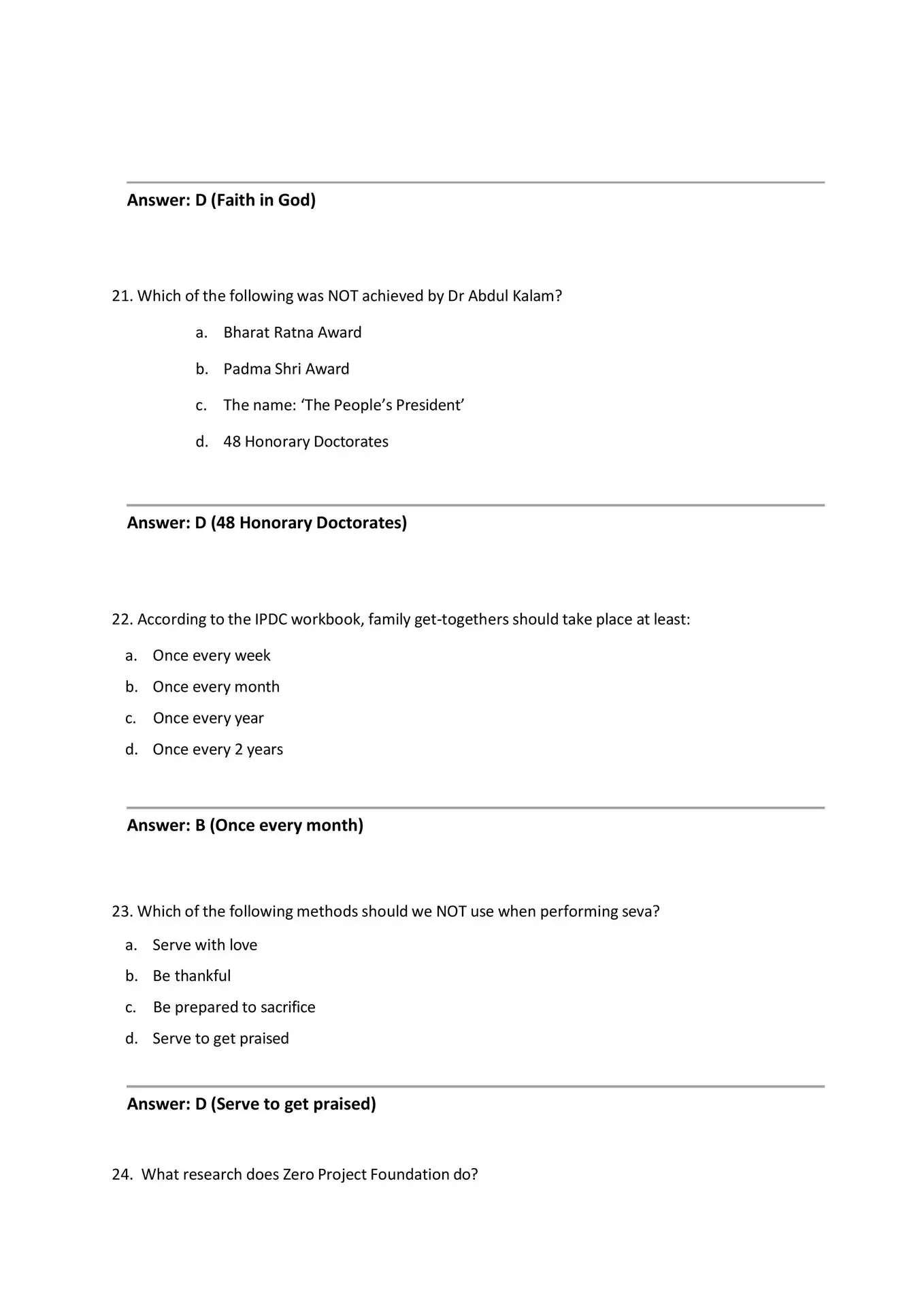 Answer: D (Faith in God)

21. Which of the following was NOT achieved by Dr Abdul Kalam?

a. Bharat Ratna Award

b. Padma Shri Award

c. The name: ‘The People’s President’

d. 48 Honorary Doctorates

Answer: D (48 Honorary Doctorates)

22. According to the IPDC workbook, family get-togethers should take place at least:

a. Once every week

b. Once every month

c. Once every year

d. Once every 2 years

Answer: B (Once every month)

23. Which of the following methods should we NOT use when performing seva?

a. Serve with love

b. Be thankful

c. Be prepared to sacrifice

d. Serve to get praised

Answer: D (Serve to get praised)

24. What research does Zero Project Foundation do?